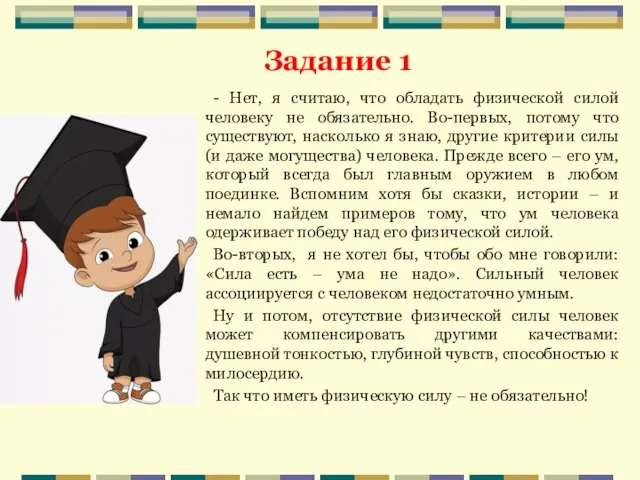 Задание 1

- Нет, я считаю, что обладать физической силой человеку не обязательно. Во-первых, потому что существуют, насколько я знаю, другие критерии силы (и даже могущества) человека. Прежде всего – его ум, который всегда был главным оружием в любом поединке. Вспомним хотя бы сказки, истории – и немало найдем примеров тому, что ум человека одерживает победу над его физической силой.

Во-вторых, я не хотел бы, чтобы обо мне говорили: «Сила есть – ума не надо». Сильный человек ассоциируется с человеком недостаточно умным.

Ну и потом, отсутствие физической силы человек может компенсировать другими качествами: душевной тонкостью, глубиной чувств, способностью к милосердию.

Так что иметь физическую силу – не обязательно!